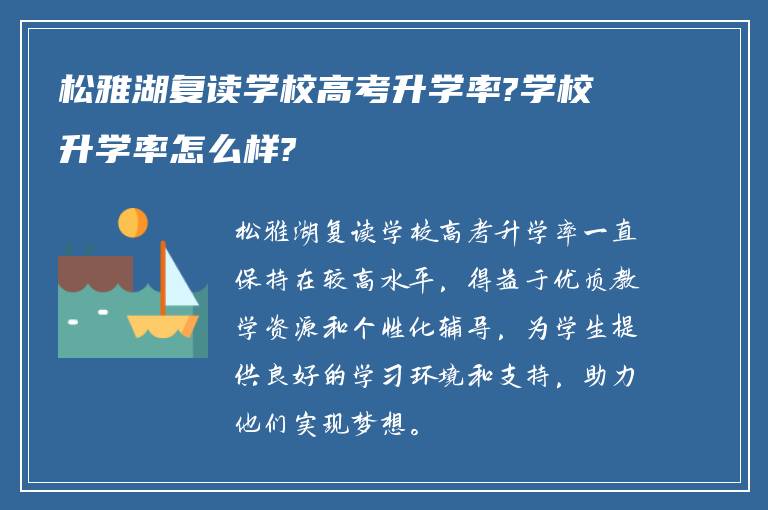 松雅湖复读学校高考升学率?学校升学率怎么样?

松雅湖复读学校高考升学率一直保持在较高水平，得益于优质教学资源和个性化辅导，为学生提供良好的学习环境和支持，助力他们实现梦想。